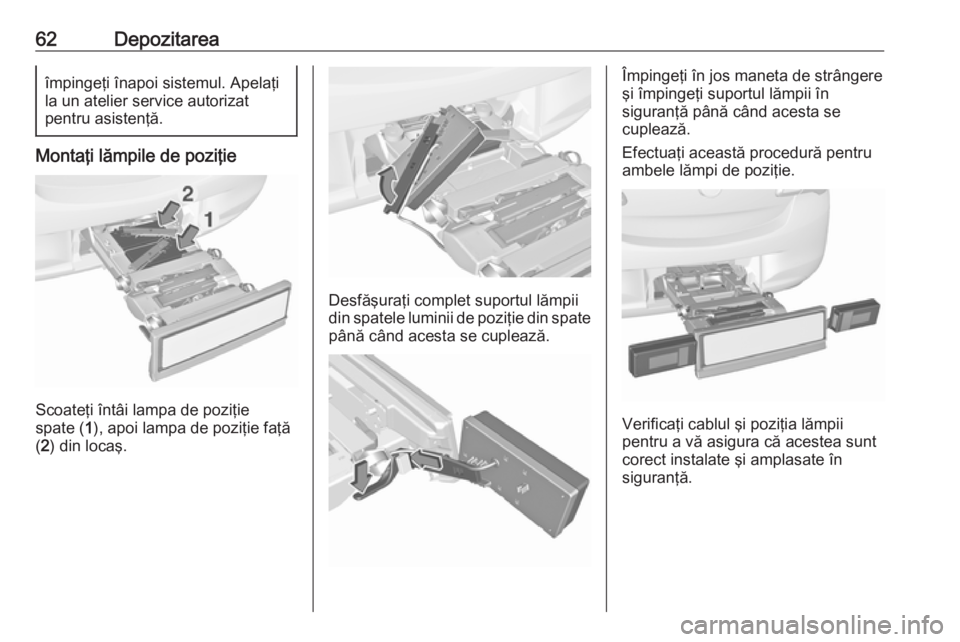 62 Depozitarea

împingeți înapoi sistemul. Apelați la un atelier service autorizat pentru asistență.

Montați lămpile de poziție

2
1

Scoateți întâi lampa de poziție spate (1), apoi lampa de poziție față (2) din locaș.

Desfășurați complet suportul lămpii din spatele luminii de poziție din spate până când acesta se cuplează.

Împingeți în jos maneta de strângere și împingeți suportul lămpii în siguranță până când acesta se cuplează.

Efectuați această procedură pentru ambele lămpi de poziție.

Verificați cablul și poziția lămpii pentru a vă asigura că acestea sunt corect instalate și amplasate în siguranță.

carmanualsonline.info